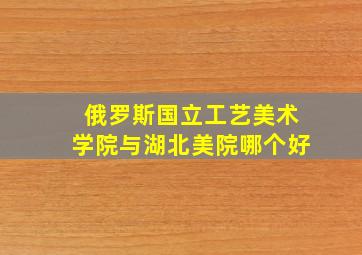 俄罗斯国立工艺美术学院与湖北美院哪个好